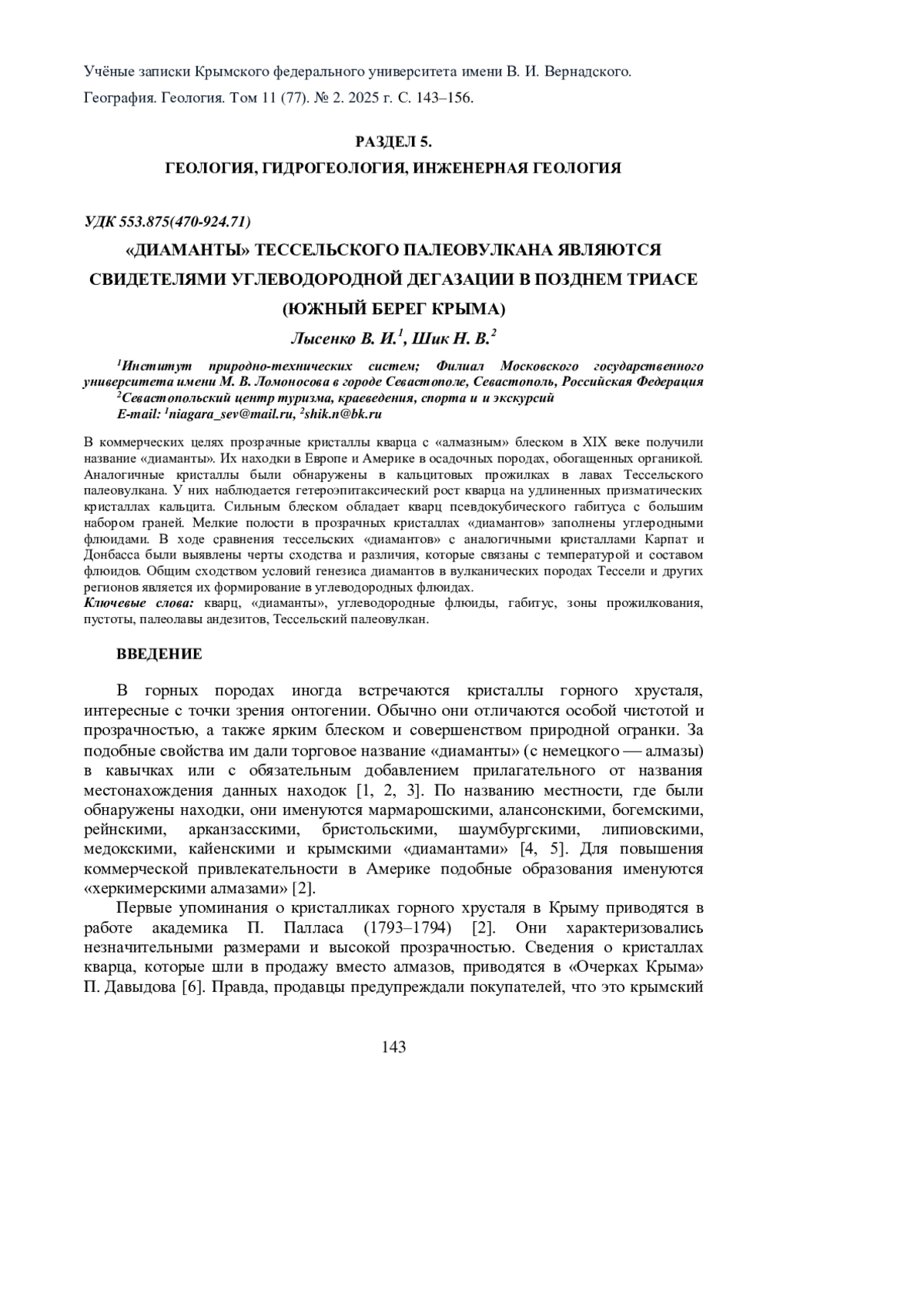 Учёные записки Крымского федерального университета имени В. И. Вернадского.
География. Геология. Том 11 (77). № 2. 2025 г. С. 143–156.

РАЗДЕЛ 5.
ГЕОЛОГИЯ, ГИДРОГЕОЛОГИЯ, ИНЖЕНЕРНАЯ ГЕОЛОГИЯ

УДК 553.875(470-924.71)

«ДИАМАНТЫ» ТЕССЕЛЬСКОГО ПАЛЕОВУЛКАНА ЯВЛЯЮТСЯ СВИДЕТЕЛЯМИ УГЛЕВОДОРОДНОЙ ДЕГАЗАЦИИ В ПОЗДНЕМ ТРИАСЕ (ЮЖНЫЙ БЕРЕГ КРЫМА)

Лысенко В. И.$^1$, Шик Н. В.$^2$

$^1$Институт природно-технических систем; Филиал Московского государственного университета имени М. В. Ломоносова в городе Севастополе, Севастополь, Российская Федерация
$^2$Севастопольский центр туризма, краеведения, спорта и и экскурсий
E-mail: $^1$niagara_sev@mail.ru, $^2$shik.n@bk.ru

В коммерческих целях прозрачные кристаллы кварца с «алмазным» блеском в XIX веке получили название «диаманты». Их находки в Европе и Америке в осадочных породах, обогащенных органикой. Аналогичные кристаллы были обнаружены в кальцитовых прожилках в лавах Тессельского палеовулкана. У них наблюдается гетероэпитаксический рост кварца на удлиненных призматических кристаллах кальцита. Сильным блеском обладает кварц псевдокубического габитуса с большим набором граней. Мелкие полости в прозрачных кристаллах «диамантов» заполнены углеродными флюидами. В ходе сравнения тессельских «диамантов» с аналогичными кристаллами Карпат и Донбасса были выявлены черты сходства и различия, которые связаны с температурой и составом флюидов. Общим сходством условий генезиса диамантов в вулканических породах Тессели и других регионов является их формирование в углеводородных флюидах.
Ключевые слова: кварц, «диаманты», углеводородные флюиды, габитус, зоны прожилкования, пустоты, палеолавы андезитов, Тессельский палеовулкан.

ВВЕДЕНИЕ

В горных породах иногда встречаются кристаллы горного хрусталя, интересные с точки зрения онтогении. Обычно они отличаются особой чистотой и прозрачностью, а также ярким блеском и совершенством природной огранки. За подобные свойства им дали торговое название «диаманты» (с немецкого — алмазы) в кавычках или с обязательным добавлением прилагательного от названия местонахождения данных находок [1, 2, 3]. По названию местности, где были обнаружены находки, они именуются мармарошскими, алансонскими, богемскими, рейнскими, арканзасскими, бристольскими, шаумбургскими, липиовскими, медокскими, кайенскими и крымскими «диамантами» [4, 5]. Для повышения коммерческой привлекательности в Америке подобные образования именуются «херкимерскими алмазами» [2].

Первые упоминания о кристалликах горного хрусталя в Крыму приводятся в работе академика П. Палласа (1793–1794) [2]. Они характеризовались незначительными размерами и высокой прозрачностью. Сведения о кристаллах кварца, которые шли в продажу вместо алмазов, приводятся в «Очерках Крыма» П. Давыдова [6]. Правда, продавцы предупреждали покупателей, что это крымский

143